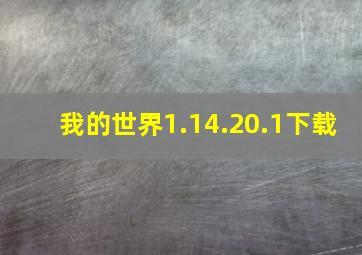 我的世界1.14.20.1下载